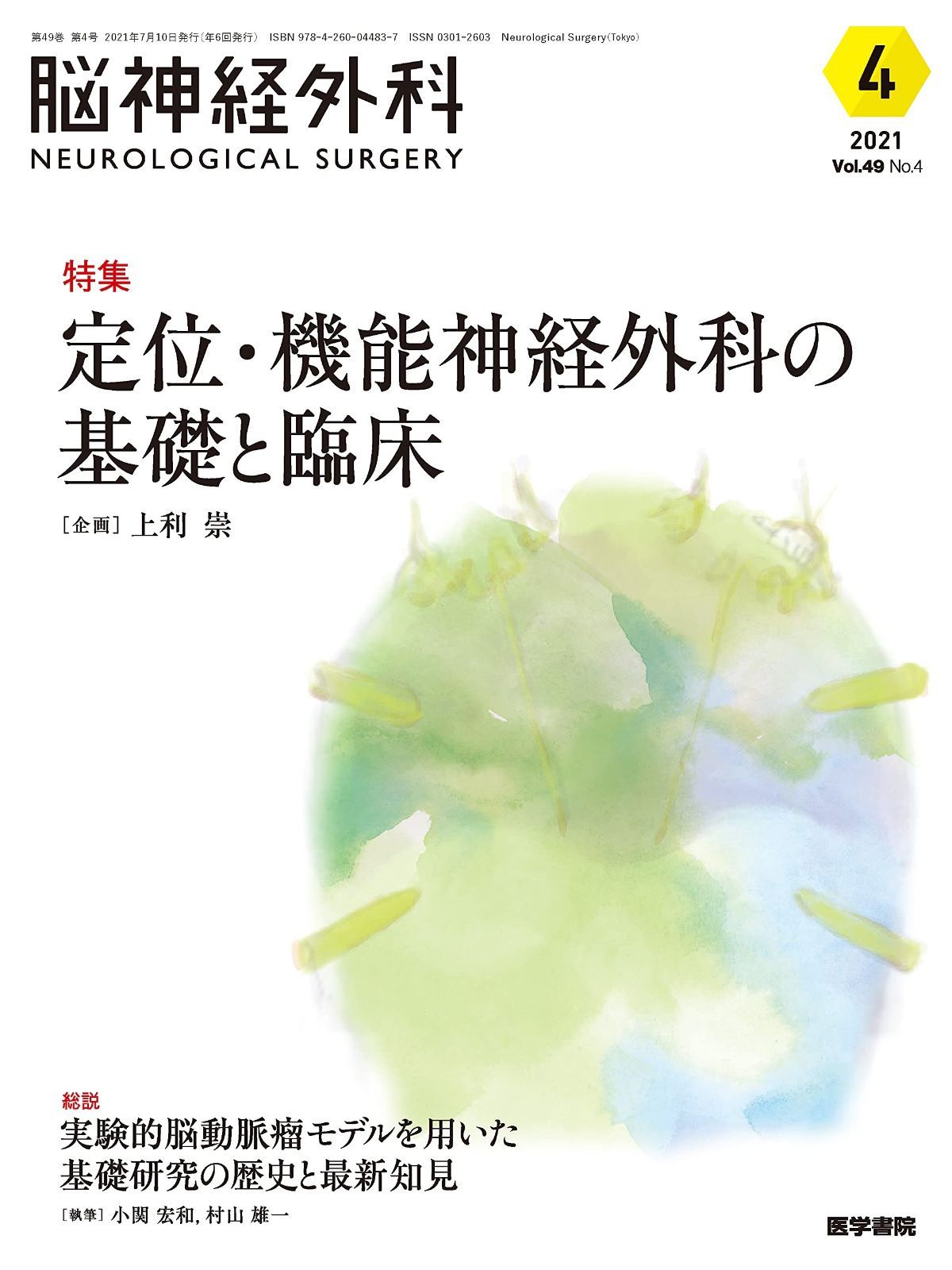 第49巻 第4号 2021年7月10日発行(年6回発行) ISBN 978-4-260-04483-7 ISSN 0301-2603 Neurological Surgery(Tokyo)

脳神経外科
NEUROLOGICAL SURGERY

4

2021
Vol.49 No.4

特集
定位・機能神経外科の基礎と臨床
[企画] 上利 崇

総説
実験的脳動脈瘤モデルを用いた基礎研究の歴史と最新知見
[執筆] 小関 宏和, 村山 雄一

医学書院